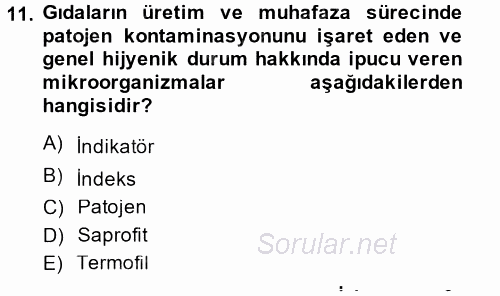 11. Gıdaların üretim ve muhafaza sürecinde patojen kontaminasyonunu işaret eden ve genel hijyenik durum hakkında ipucu veren mikroorganizmalar aşağıdakilerden hangisidir?

A) İndikatör
B) İndeks
C) Patojen
D) Saprofit
E) Termofil

Sorular.net